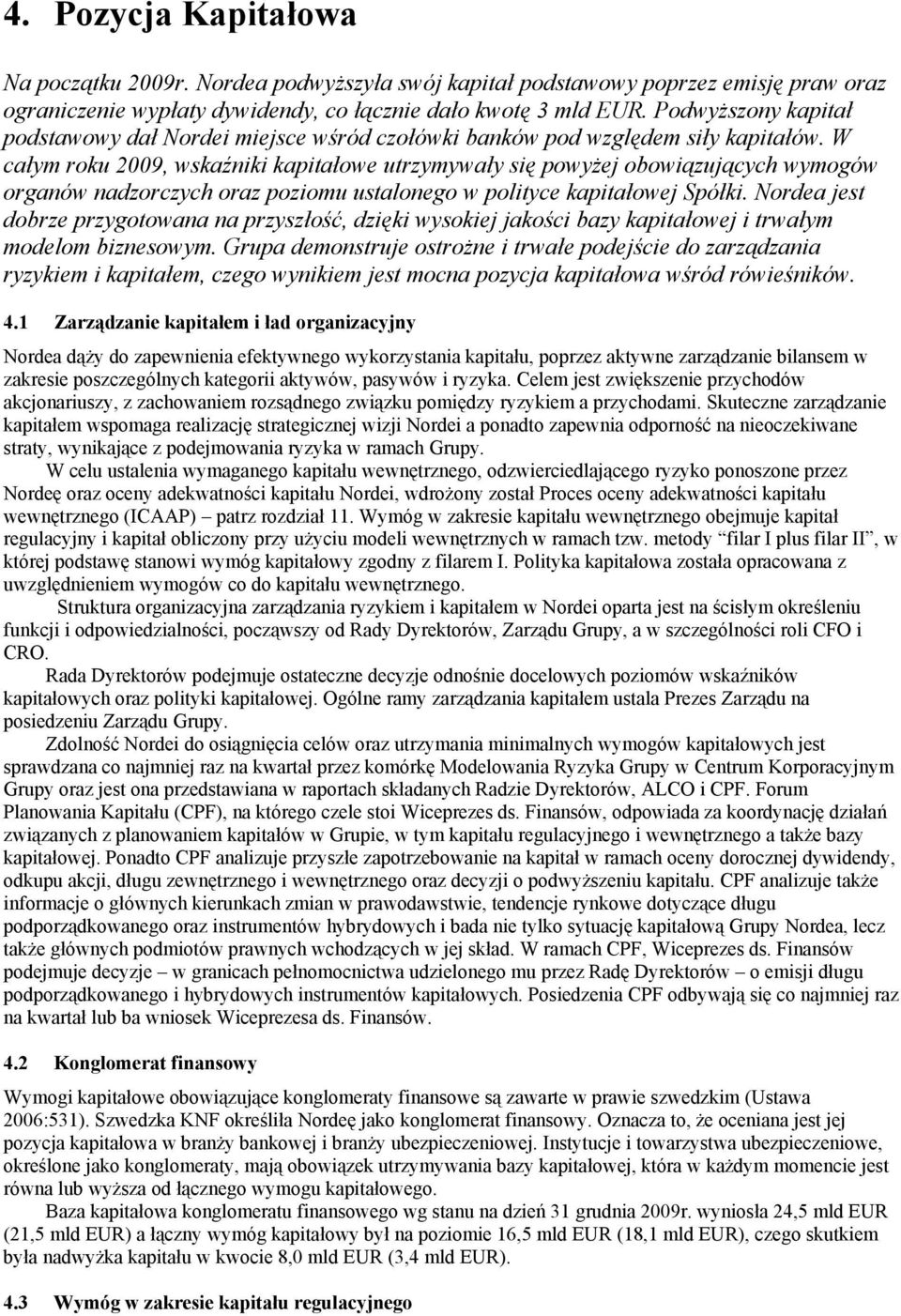 4. Pozycja Kapitałowa

Na początku 2009r. Nordea podwyższyła swój kapitał podstawowy poprzez emisję praw oraz ograniczenie wypłaty dywidendy, co łącznie dało kwotę 3 mld EUR. Podwyższony kapitał podstawowy dał Nordei miejsce wśród czołówki banków pod względem siły kapitałów. W całym roku 2009, wskaźniki kapitałowe utrzymywały się powyżej obowiązujących wymogów organów nadzorczych oraz poziomu ustalonego w polityce kapitałowej Spółki. Nordea jest dobrze przygotowana na przyszłość, dzięki wysokiej jakości bazy kapitałowej i trwałym modelom biznesowym. Grupa demonstruje ostrożne i trwałe podejście do zarządzania ryzykiem i kapitałem, czego wynikiem jest mocna pozycja kapitałowa wśród rówieśników.

4.1 Zarządzanie kapitałem i ład organizacyjny

Nordea dąży do zapewnienia efektywnego wykorzystania kapitału, poprzez aktywne zarządzanie bilansem w zakresie poszczególnych kategorii aktywów, pasywów i ryzyka. Celem jest zwiększenie przychodów akcjonariuszy, z zachowaniem rozsądnego związku pomiędzy ryzykiem a przychodami. Skuteczne zarządzanie kapitałem wspomaga realizację strategicznej wizji Nordei a ponadto zapewnia odporność na nieoczekiwane straty, wynikające z podejmowania ryzyka w ramach Grupy.

W celu ustalenia wymaganego kapitału wewnętrznego, odzwierciedlającego ryzyko ponoszone przez Nordeę oraz oceny adekwatności kapitału Nordei, wdrożony został Proces oceny adekwatności kapitału wewnętrznego (ICAAP) – patrz rozdział 11. Wymóg w zakresie kapitału wewnętrznego obejmuje kapitał regulacyjny i kapitał obliczony przy użyciu modeli wewnętrznych w ramach tzw. metody "filar I plus filar II", w której podstawę stanowi wymóg kapitałowy zgodny z filarem I. Polityka kapitałowa została opracowana z uwzględnieniem wymogów co do kapitału wewnętrznego.

Struktura organizacyjna zarządzania ryzykiem i kapitałem w Nordei oparta jest na ścisłym określeniu funkcji i odpowiedzialności, począwszy od Rady Dyrektorów, Zarządu Grupy, a w szczególności roli CFO i CRO.

Rada Dyrektorów podejmuje ostateczne decyzje odnośnie docelowych poziomów wskaźników kapitałowych oraz polityki kapitałowej. Ogólne ramy zarządzania kapitałem ustala Prezes Zarządu na posiedzeniu Zarządu Grupy.

Zdolność Nordei do osiągnięcia celów oraz utrzymania minimalnych wymogów kapitałowych jest sprawdzana co najmniej raz na kwartał przez komórkę Modelowania Ryzyka Grupy w Centrum Korporacyjnym Grupy oraz jest ona przedstawiana w raportach składanych Radzie Dyrektorów, ALCO i CPF. Forum Planowania Kapitału (CPF), na którego czele stoi Wiceprezes ds. Finansów, odpowiada za koordynację działań związanych z planowaniem kapitałów w Grupie, w tym kapitału regulacyjnego i wewnętrznego a także bazy kapitałowej. Ponadto CPF analizuje przyszłe zapotrzebowanie na kapitał w ramach oceny dorocznej dywidendy, odkupu akcji, długu zewnętrznego i wewnętrznego oraz decyzji o podwyższeniu kapitału. CPF analizuje także informacje o głównych kierunkach zmian w prawodawstwie, tendencje rynkowe dotyczące długu podporządkowanego oraz instrumentów hybrydowych i bada nie tylko sytuację kapitałową Grupy Nordea, lecz także głównych podmiotów prawnych wchodzących w jej skład. W ramach CPF, Wiceprezes ds. Finansów podejmuje decyzje – w granicach pełnomocnictwa udzielonego mu przez Radę Dyrektorów – o emisji długu podporządkowanego i hybrydowych instrumentów kapitałowych. Posiedzenia CPF odbywają się co najmniej raz na kwartał lub ba wniosek Wiceprezesa ds. Finansów.

4.2 Konglomerat finansowy

Wymogi kapitałowe obowiązujące konglomeraty finansowe są zawarte w prawie szwedzkim (Ustawa 2006:531). Szwedzka KNF określiła Nordeę jako konglomerat finansowy. Oznacza to, że oceniana jest jej pozycja kapitałowa w branży bankowej i branży ubezpieczeniowej. Instytucje i towarzystwa ubezpieczeniowe, określone jako konglomeraty, mają obowiązek utrzymywania bazy kapitałowej, która w każdym momencie jest równa lub wyższa od łącznego wymogu kapitałowego.

Baza kapitałowa konglomeratu finansowego wg stanu na dzień 31 grudnia 2009r. wyniosła 24,5 mld EUR (21,5 mld EUR) a łączny wymóg kapitałowy był na poziomie 16,5 mld EUR (18,1 mld EUR), czego skutkiem była nadwyżka kapitału w kwocie 8,0 mld EUR (3,4 mld EUR).

4.3 Wymóg w zakresie kapitału regulacyjnego